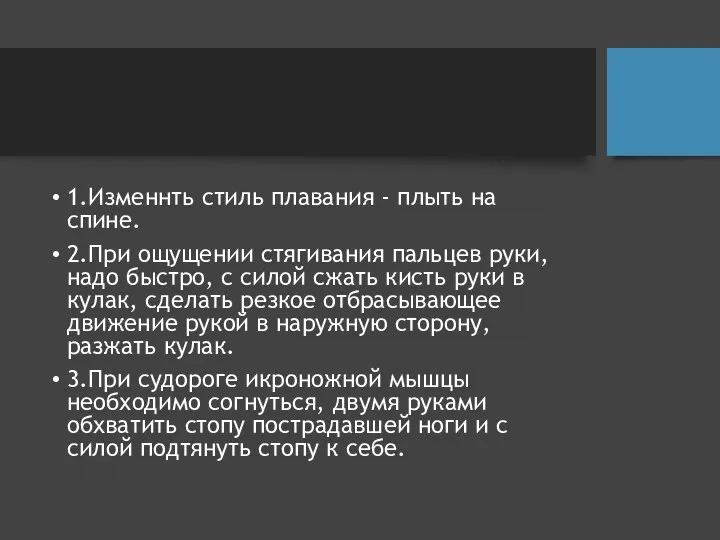 • 1.Изменнть стиль плавания - плыть на спине.

• 2.При ощущении стягивания пальцев руки, надо быстро, с силой сжать кисть руки в кулак, сделать резкое отбрасывающее движение рукой в наружную сторону, разжать кулак.

• 3.При судороге икроножной мышцы необходимо согнуться, двумя руками обхватить стопу пострадавшей ноги и с силой подтянуть стопу к себе.